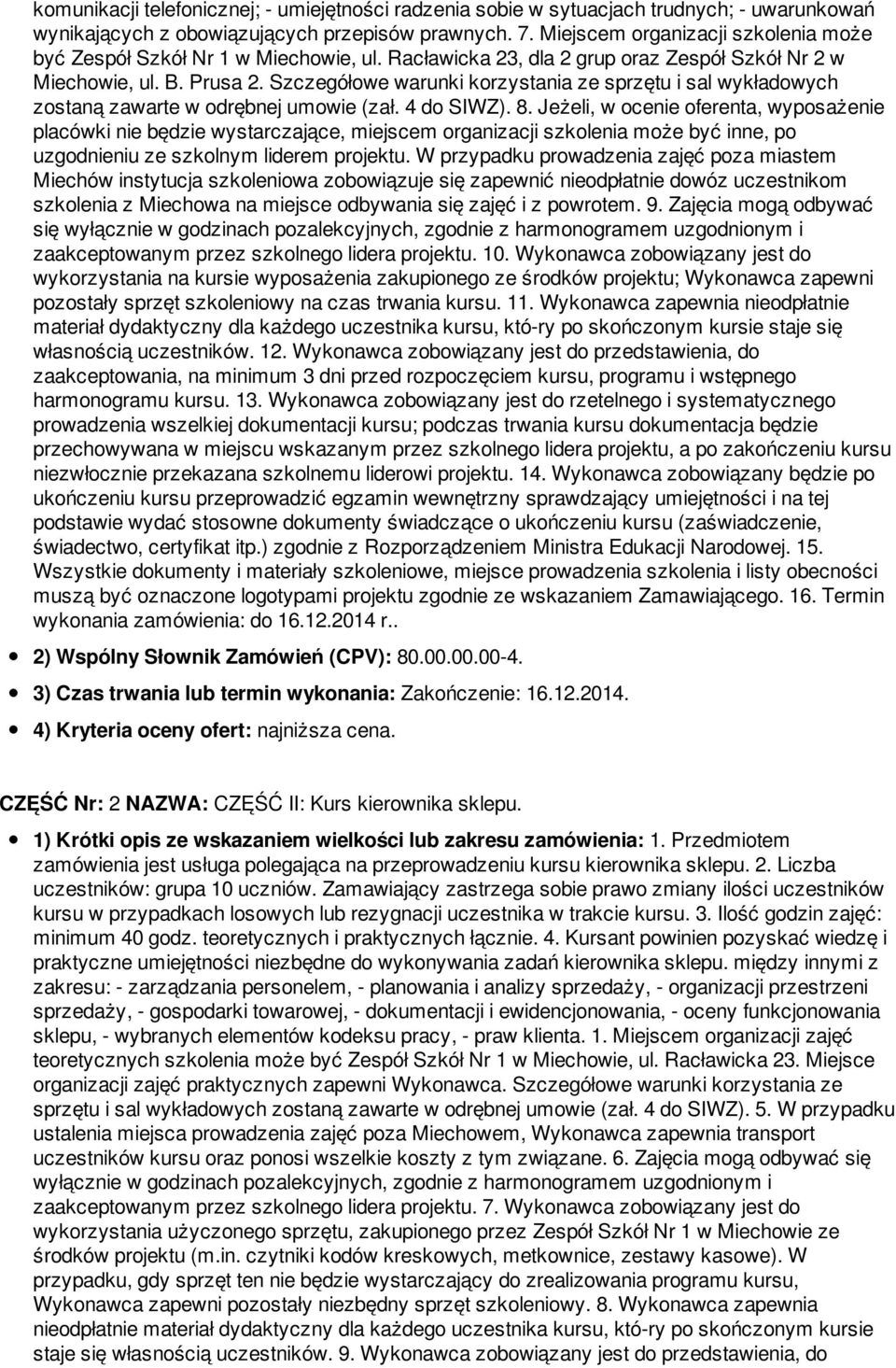 komunikacji telefonicznej; - umiejętności radzenia sobie w sytuacjach trudnych; - uwarunkowań wynikających z obowiązujących przepisów prawnych. 7. Miejscem organizacji szkolenia może być Zespół Szkół Nr 1 w Miechowie, ul. Racławicka 23, dla 2 grup oraz Zespół Szkół Nr 2 w Miechowie, ul. B. Prusa 2. Szczegółowe warunki korzystania ze sprzętu i sal wykładowych zostaną zawarte w odrębnej umowie (zał. 4 do SIWZ). 8. Jeżeli, w ocenie oferenta, wyposażenie placówki nie będzie wystarczające, miejscem organizacji szkolenia może być inne, po uzgodnieniu ze szkolnym liderem projektu. W przypadku prowadzenia zajęć poza miastem Miechów instytucja szkoleniowa zobowiązuje się zapewnić nieodpłatnie dowóz uczestnikom szkolenia z Miechowa na miejsce odbywania się zajęć i z powrotem. 9. Zajęcia mogą odbywać się wyłącznie w godzinach pozalekcyjnych, zgodnie z harmonogramem uzgodnionym i zaakceptowanym przez szkolnego lidera projektu. 10. Wykonawca zobowiązany jest do wykorzystania na kursie wyposażenia zakupionego ze środków projektu; Wykonawca zapewni pozostały sprzęt szkoleniowy na czas trwania kursu. 11. Wykonawca zapewnia nieodpłatnie materiał dydaktyczny dla każdego uczestnika kursu, któ-ry po skończonym kursie staje się własnością uczestników. 12. Wykonawca zobowiązany jest do przedstawienia, do zaakceptowania, na minimum 3 dni przed rozpoczęciem kursu, programu i wstępnego harmonogramu kursu. 13. Wykonawca zobowiązany jest do rzetelnego i systematycznego prowadzenia wszelkiej dokumentacji kursu; podczas trwania kursu dokumentacja będzie przechowywana w miejscu wskazanym przez szkolnego lidera projektu, a po zakończeniu kursu niezwłocznie przekazana szkolnemu liderowi projektu. 14. Wykonawca zobowiązany będzie po ukończeniu kursu przeprowadzić egzamin wewnętrzny sprawdzający umiejętności i na tej podstawie wydać stosowne dokumenty świadczące o ukończeniu kursu (zaświadczenie, świadectwo, certyfikat itp.) zgodnie z Rozporządzeniem Ministra Edukacji Narodowej. 15. Wszystkie dokumenty i materiały szkoleniowe, miejsce prowadzenia szkolenia i listy obecności muszą być oznaczone logotypami projektu zgodnie ze wskazaniem Zamawiającego. 16. Termin wykonania zamówienia: do 16.12.2014 r..

2) Wspólny Słownik Zamówień (CPV): 80.00.00.00-4.

3) Czas trwania lub termin wykonania: Zakończenie: 16.12.2014.

4) Kryteria oceny ofert: najniższa cena.

CZĘŚĆ Nr: 2 NAZWA: CZĘŚĆ II: Kurs kierownika sklepu.

1) Krótki opis ze wskazaniem wielkości lub zakresu zamówienia: 1. Przedmiotem zamówienia jest usługa polegająca na przeprowadzeniu kursu kierownika sklepu. 2. Liczba uczestników: grupa 10 uczniów. Zamawiający zastrzega sobie prawo zmiany ilości uczestników kursu w przypadkach losowych lub rezygnacji uczestnika w trakcie kursu. 3. Ilość godzin zajęć: minimum 40 godz. teoretycznych i praktycznych łącznie. 4. Kursant powinien pozyskać wiedzę i praktyczne umiejętności niezbędne do wykonywania zadań kierownika sklepu. między innymi z zakresu: - zarządzania personelem, - planowania i analizy sprzedaży, - organizacji przestrzeni sprzedaży, - gospodarki towarowej, - dokumentacji i ewidencjonowania, - oceny funkcjonowania sklepu, - wybranych elementów kodeksu pracy, - praw klienta. 1. Miejscem organizacji zajęć teoretycznych szkolenia może być Zespół Szkół Nr 1 w Miechowie, ul. Racławicka 23. Miejsce organizacji zajęć praktycznych zapewni Wykonawca. Szczegółowe warunki korzystania ze sprzętu i sal wykładowych zostaną zawarte w odrębnej umowie (zał. 4 do SIWZ). 5. W przypadku ustalenia miejsca prowadzenia zajęć poza Miechowem, Wykonawca zapewnia transport uczestników kursu oraz ponosi wszelkie koszty z tym związane. 6. Zajęcia mogą odbywać się wyłącznie w godzinach pozalekcyjnych, zgodnie z harmonogramem uzgodnionym i zaakceptowanym przez szkolnego lidera projektu. 7. Wykonawca zobowiązany jest do wykorzystania użyczonego sprzętu, zakupionego przez Zespół Szkół Nr 1 w Miechowie ze środków projektu (m.in. czytniki kodów kreskowych, metkownice, zestawy kasowe). W przypadku, gdy sprzęt ten nie będzie wystarczający do zrealizowania programu kursu, Wykonawca zapewni pozostały niezbędny sprzęt szkoleniowy. 8. Wykonawca zapewnia nieodpłatnie materiał dydaktyczny dla każdego uczestnika kursu, któ-ry po skończonym kursie staje się własnością uczestników. 9. Wykonawca zobowiązany jest do przedstawienia, do